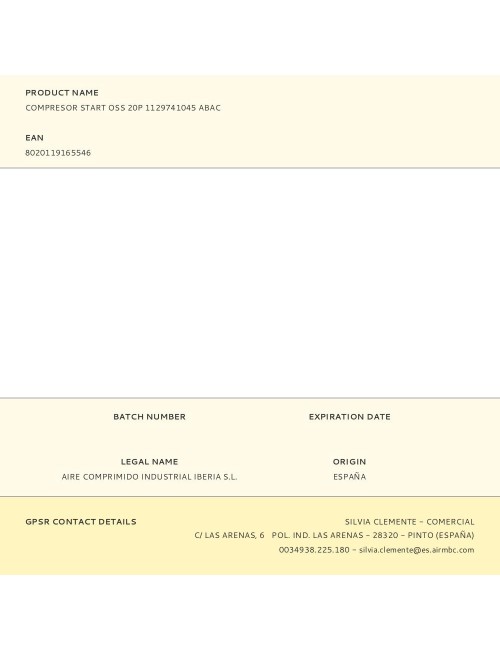 PRODUCT NAME
COMPRESOR START OSS 20P 1129741045 ABAC

EAN
8020119165546

BATCH NUMBER

EXPIRATION DATE

LEGAL NAME
AIRE COMPRIMIDO INDUSTRIAL IBERIA S.L.

ORIGIN
ESPAÑA

GPSR CONTACT DETAILS

SILVIA CLEMENTE – COMERCIAL
C/ LAS ARENAS, 6 POL. IND. LAS ARENAS – 28320 – PINTO (ESPAÑA)
0034938.225.180 – silvia.clemente@es.airmbc.com